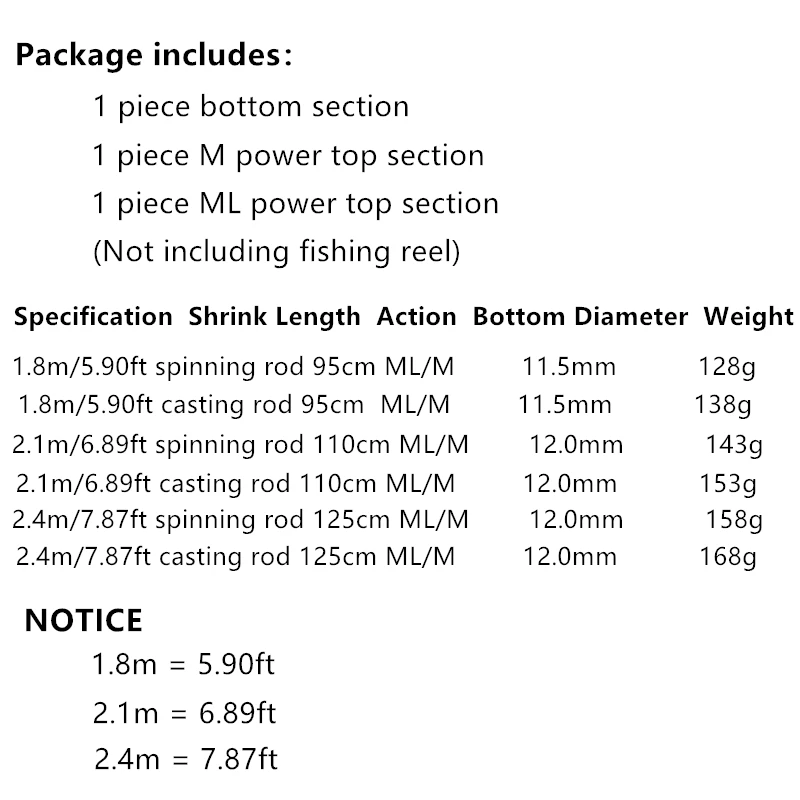 Package includes:

1 piece bottom section

1 piece M power top section

1 piece ML power top section

(Not including fishing reel)

| Specification | Shrink Length | Action | Bottom Diameter | Weight |
|---|---|---|---|---|
| 1.8m/5.90ft spinning rod | 95cm | ML/M | 11.5mm | 128g |
| 1.8m/5.90ft casting rod | 95cm | ML/M | 11.5mm | 138g |
| 2.1m/6.89ft spinning rod | 110cm | ML/M | 12.0mm | 143g |
| 2.1m/6.89ft casting rod | 110cm | ML/M | 12.0mm | 153g |
| 2.4m/7.87ft spinning rod | 125cm | ML/M | 12.0mm | 158g |
| 2.4m/7.87ft casting rod | 125cm | ML/M | 12.0mm | 168g |

NOTICE

1.8m = 5.90ft

2.1m = 6.89ft

2.4m = 7.87ft